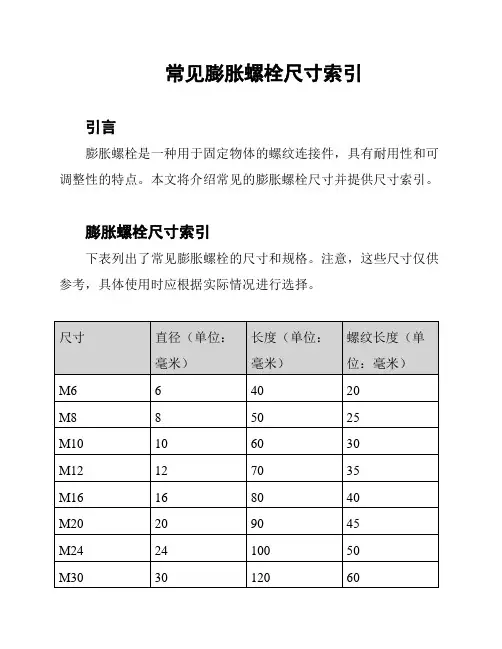 常见膨胀螺栓尺寸索引

引言

膨胀螺栓是一种用于固定物体的螺纹连接件，具有耐用性和可调整性的特点。本文将介绍常见的膨胀螺栓尺寸并提供尺寸索引。

膨胀螺栓尺寸索引

下表列出了常见膨胀螺栓的尺寸和规格。注意，这些尺寸仅供参考，具体使用时应根据实际情况进行选择。

| 尺寸 | 直径（单位：毫米） | 长度（单位：毫米） | 螺纹长度（单位：毫米） |
|---|---|---|---|
| M6 | 6 | 40 | 20 |
| M8 | 8 | 50 | 25 |
| M10 | 10 | 60 | 30 |
| M12 | 12 | 70 | 35 |
| M16 | 16 | 80 | 40 |
| M20 | 20 | 90 | 45 |
| M24 | 24 | 100 | 50 |
| M30 | 30 | 120 | 60 |